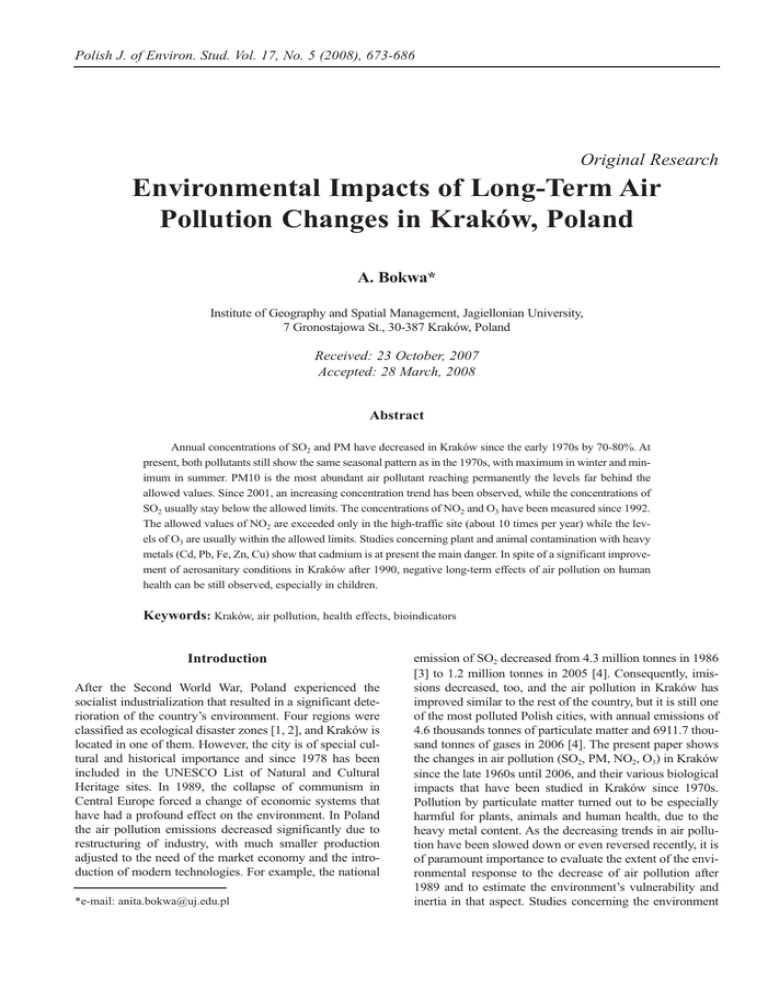 Polish J. of Environ. Stud. Vol. 17, No. 5 (2008), 673-686

Original Research

Environmental Impacts of Long-Term Air Pollution Changes in Kraków, Poland

A. Bokwa*

Institute of Geography and Spatial Management, Jagiellonian University, 7 Gronostajowa St., 30-387 Kraków, Poland

Received: 23 October, 2007
Accepted: 28 March, 2008

Abstract

Annual concentrations of $SO_2$ and PM have decreased in Kraków since the early 1970s by 70-80%. At present, both pollutants still show the same seasonal pattern as in the 1970s, with maximum in winter and minimum in summer. PM10 is the most abundant air pollutant reaching permanently the levels far behind the allowed values. Since 2001, an increasing concentration trend has been observed, while the concentrations of $SO_2$ usually stay below the allowed limits. The concentrations of $NO_2$ and $O_3$ have been measured since 1992. The allowed values of $NO_2$ are exceeded only in the high-traffic site (about 10 times per year) while the levels of $O_3$ are usually within the allowed limits. Studies concerning plant and animal contamination with heavy metals (Cd, Pb, Fe, Zn, Cu) show that cadmium is at present the main danger. In spite of a significant improvement of aerosanitary conditions in Kraków after 1990, negative long-term effects of air pollution on human health can be still observed, especially in children.

Keywords: Kraków, air pollution, health effects, bioindicators

Introduction

After the Second World War, Poland experienced the socialist industrialization that resulted in a significant deterioration of the country's environment. Four regions were classified as ecological disaster zones [1, 2], and Kraków is located in one of them. However, the city is of special cultural and historical importance and since 1978 has been included in the UNESCO List of Natural and Cultural Heritage sites. In 1989, the collapse of communism in Central Europe forced a change of economic systems that have had a profound effect on the environment. In Poland the air pollution emissions decreased significantly due to restructuring of industry, with much smaller production adjusted to the need of the market economy and the introduction of modern technologies. For example, the national

*e-mail: anita.bokwa@uj.edu.pl

emission of $SO_2$ decreased from 4.3 million tonnes in 1986 [3] to 1.2 million tonnes in 2005 [4]. Consequently, imissions decreased, too, and the air pollution in Kraków has improved similar to the rest of the country, but it is still one of the most polluted Polish cities, with annual emissions of 4.6 thousands tonnes of particulate matter and 6911.7 thousand tonnes of gases in 2006 [4]. The present paper shows the changes in air pollution ($SO_2$, PM, $NO_2$, $O_3$) in Kraków since the late 1960s until 2006, and their various biological impacts that have been studied in Kraków since 1970s. Pollution by particulate matter turned out to be especially harmful for plants, animals and human health, due to the heavy metal content. As the decreasing trends in air pollution have been slowed down or even reversed recently, it is of paramount importance to evaluate the extent of the environmental response to the decrease of air pollution after 1989 and to estimate the environment's vulnerability and inertia in that aspect. Studies concerning the environment